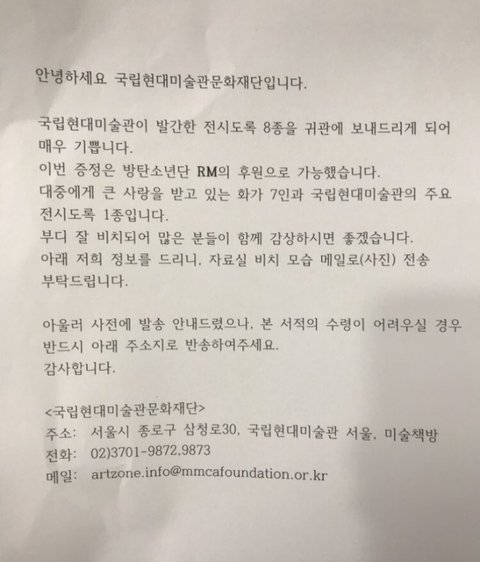 안녕하세요 국립현대미술관문화재단입니다.

국립현대미술관이 발간한 전시도록 8종을 귀관에 보내드리게 되어 매우 기쁩니다.
이번 증정은 방탄소년단 RM의 후원으로 가능했습니다.
대중에게 큰 사랑을 받고 있는 화가 7인과 국립현대미술관의 주요 전시도록 1종입니다.
부디 잘 비치되어 많은 분들이 함께 감상하시면 좋겠습니다.
아래 저희 정보를 드리니, 자료실 비치 모습 메일로(사진) 전송 부탁드립니다.

아울러 사전에 발송 안내드렸으나, 본 서적의 수령이 어려우실 경우 반드시 아래 주소지로 반송하여주세요.
감사합니다.

<국립현대미술관문화재단>
주소: 서울시 종로구 삼청로30, 국립현대미술관 서울, 미술책방
전화: 02)3701-9872,9873
메일: artzone.info@mmcafoundation.or.kr